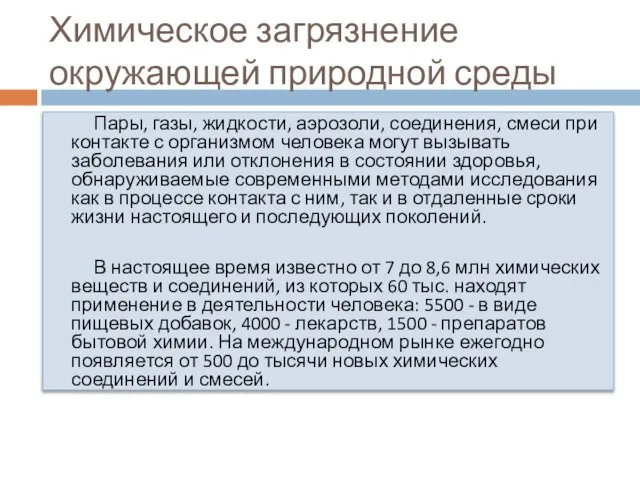 Химическое загрязнение окружающей природной среды

Пары, газы, жидкости, аэрозоли, соединения, смеси при контакте с организмом человека могут вызывать заболевания или отклонения в состоянии здоровья, обнаруживаемые современными методами исследования как в процессе контакта с ним, так и в отдаленные сроки жизни настоящего и последующих поколений.

В настоящее время известно от 7 до 8,6 млн химических веществ и соединений, из которых 60 тыс. находят применение в деятельности человека: 5500 - в виде пищевых добавок, 4000 - лекарств, 1500 - препаратов бытовой химии. На международном рынке ежегодно появляется от 500 до тысячи новых химических соединений и смесей.